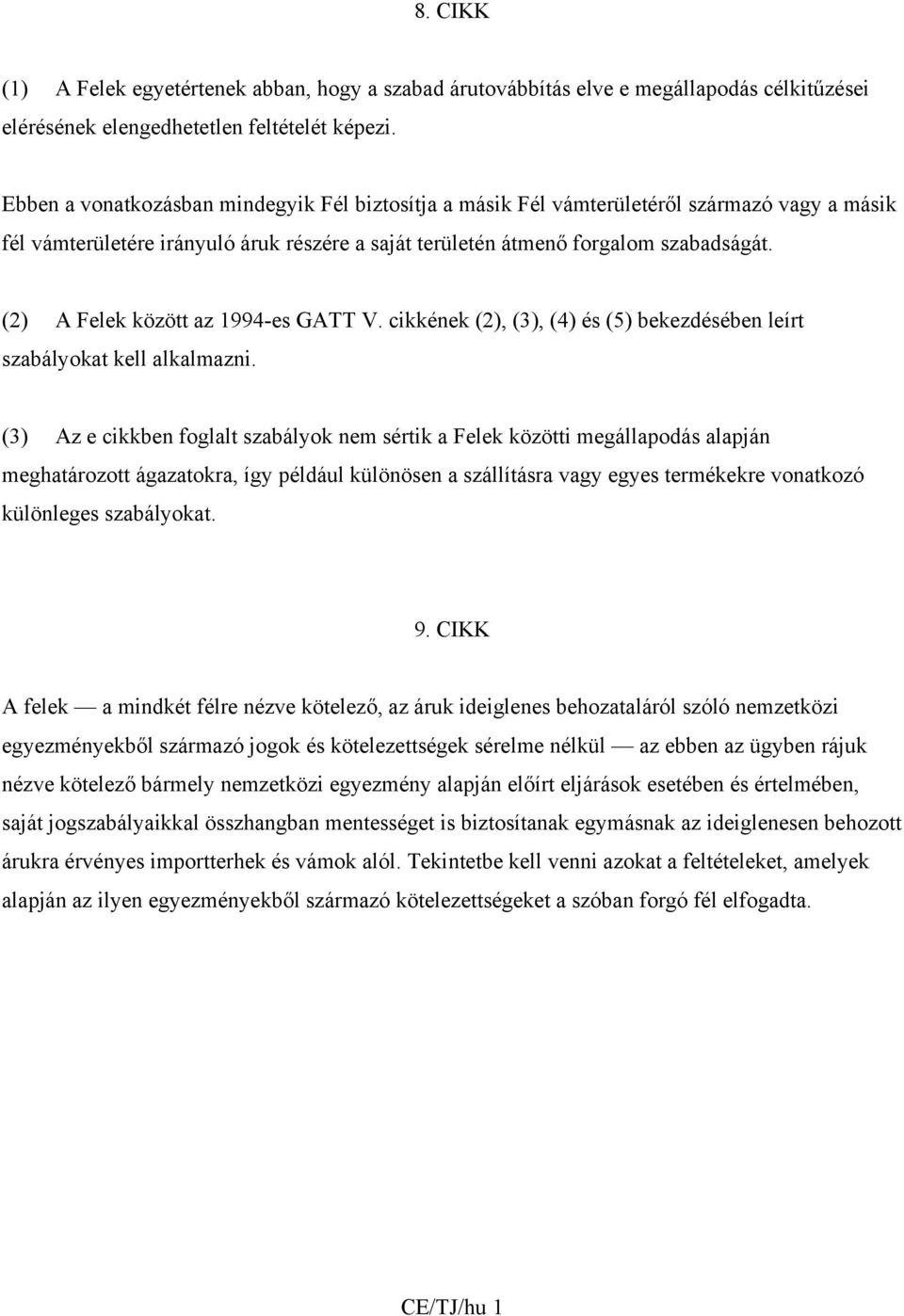 8. CIKK

(1) A Felek egyetértenek abban, hogy a szabad árutovábbítás elve e megállapodás célkitűzései elérésének elengedhetetlen feltételét képezi.

Ebben a vonatkozásban mindegyik Fél biztosítja a másik Fél vámterületéről származó vagy a másik fél vámterületére irányuló áruk részére a saját területén átmenő forgalom szabadságát.

(2) A Felek között az 1994-es GATT V. cikkének (2), (3), (4) és (5) bekezdésében leírt szabályokat kell alkalmazni.

(3) Az e cikkben foglalt szabályok nem sértik a Felek közötti megállapodás alapján meghatározott ágazatokra, így például különösen a szállításra vagy egyes termékekre vonatkozó különleges szabályokat.

9. CIKK

A felek — a mindkét félre nézve kötelező, az áruk ideiglenes behozataláról szóló nemzetközi egyezményekből származó jogok és kötelezettségek sérelme nélkül — az ebben az ügyben rájuk nézve kötelező bármely nemzetközi egyezmény alapján előírt eljárások esetében és értelmében, saját jogszabályaikkal összhangban mentességet is biztosítanak egymásnak az ideiglenesen behozott árukra érvényes importterhek és vámok alól. Tekintetbe kell venni azokat a feltételeket, amelyek alapján az ilyen egyezményekből származó kötelezettségeket a szóban forgó fél elfogadta.

CE/TJ/hu 1